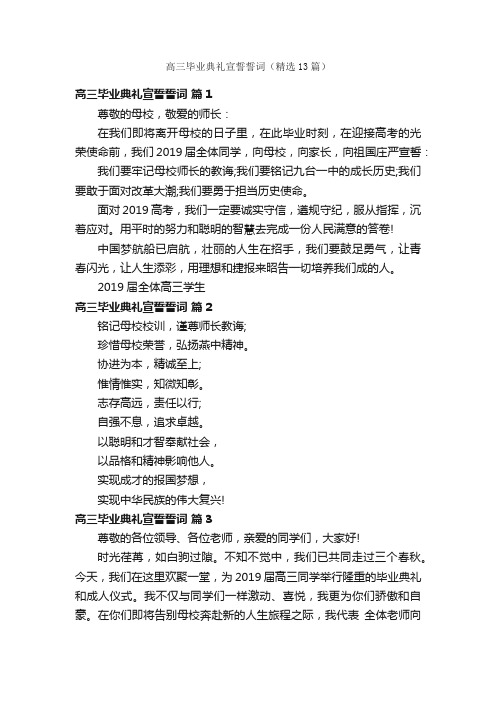 高三毕业典礼宣誓誓词（精选13篇）

高三毕业典礼宣誓誓词 篇1

尊敬的母校，敬爱的师长：

在我们即将离开母校的日子里，在此毕业时刻，在迎接高考的光荣使命前，我们2019届全体同学，向母校，向家长，向祖国庄严宣誓：

我们要牢记母校师长的教诲;我们要铭记九台一中的成长历史;我们要敢于面对改革大潮;我们要勇于担当历史使命。

面对2019高考，我们一定要诚实守信，遵规守纪，服从指挥，沉着应对。用平时的努力和聪明的智慧去完成一份人民满意的答卷!

中国梦航船已启航，壮丽的人生在招手，我们要鼓足勇气，让青春闪光，让人生添彩，用理想和捷报来昭告一切培养我们成的人。

2019届全体高三学生

高三毕业典礼宣誓誓词 篇2

铭记母校校训，谨尊师长教诲;

珍惜母校荣誉，弘扬燕中精神。

协进为本，精诚至上;

惟情惟实，知微知彰。

志存高远，责任以行;

自强不息，追求卓越。

以聪明和才智奉献社会，

以品格和精神影响他人。

实现成才的报国梦想，

实现中华民族的伟大复兴!

高三毕业典礼宣誓誓词 篇3

尊敬的各位领导、各位老师，亲爱的同学们，大家好!

时光荏苒，如白驹过隙。不知不觉中，我们已共同走过三个春秋。今天，我们在这里欢聚一堂，为2019届高三同学举行隆重的毕业典礼和成人仪式。我不仅与同学们一样激动、喜悦，我更为你们骄傲和自豪。在你们即将告别母校奔赴新的人生旅程之际，我代表 全体老师向